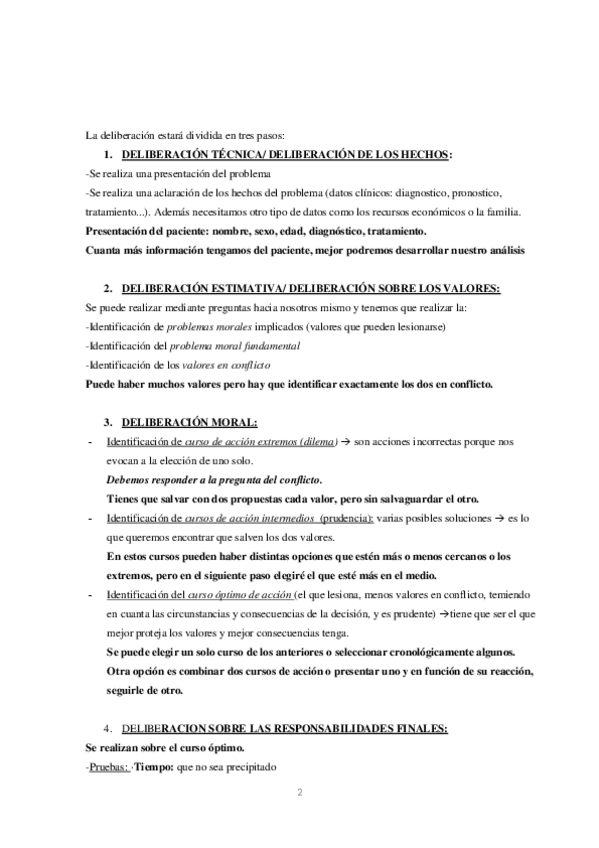 La deliberación estará dividida en tres pasos:

1. DELIBERACIÓN TÉCNICA/ DELIBERACIÓN DE LOS HECHOS:

-Se realiza una presentación del problema

-Se realiza una aclaración de los hechos del problema (datos clínicos: diagnostico, pronostico, tratamiento...). Además necesitamos otro tipo de datos como los recursos económicos o la familia.

Presentación del paciente: nombre, sexo, edad, diagnóstico, tratamiento.

Cuanta más información tengamos del paciente, mejor podremos desarrollar nuestro análisis

2. DELIBERACIÓN ESTIMATIVA/ DELIBERACIÓN SOBRE LOS VALORES:

Se puede realizar mediante preguntas hacia nosotros mismo y tenemos que realizar la:

-Identificación de problemas morales implicados (valores que pueden lesionarse)

-Identificación del problema moral fundamental

-Identificación de los valores en conflicto

Puede haber muchos valores pero hay que identificar exactamente los dos en conflicto.

3. DELIBERACIÓN MORAL:

- Identificación de curso de acción extremos (dilema) → son acciones incorrectas porque nos evocan a la elección de uno solo.

Debemos responder a la pregunta del conflicto.

Tienes que salvar con dos propuestas cada valor, pero sin salvaguardar el otro.

- Identificación de cursos de acción intermedios (prudencia): varias posibles soluciones → es lo que queremos encontrar que salven los dos valores.

En estos cursos pueden haber distintas opciones que estén más o menos cercanos o los extremos, pero en el siguiente paso elegiré el que esté más en el medio.

- Identificación del curso óptimo de acción (el que lesiona, menos valores en conflicto, temiendo en cuanta las circunstancias y consecuencias de la decisión, y es prudente) →tiene que ser el que mejor proteja los valores y mejor consecuencias tenga.

Se puede elegir un solo curso de los anteriores o seleccionar cronológicamente algunos.

Otra opción es combinar dos cursos de acción o presentar uno y en función de su reacción, seguirle de otro.

4. DELIBERACION SOBRE LAS RESPONSABILIDADES FINALES:

Se realizan sobre el curso óptimo.

-Pruebas: ·Tiempo: que no sea precipitado

2